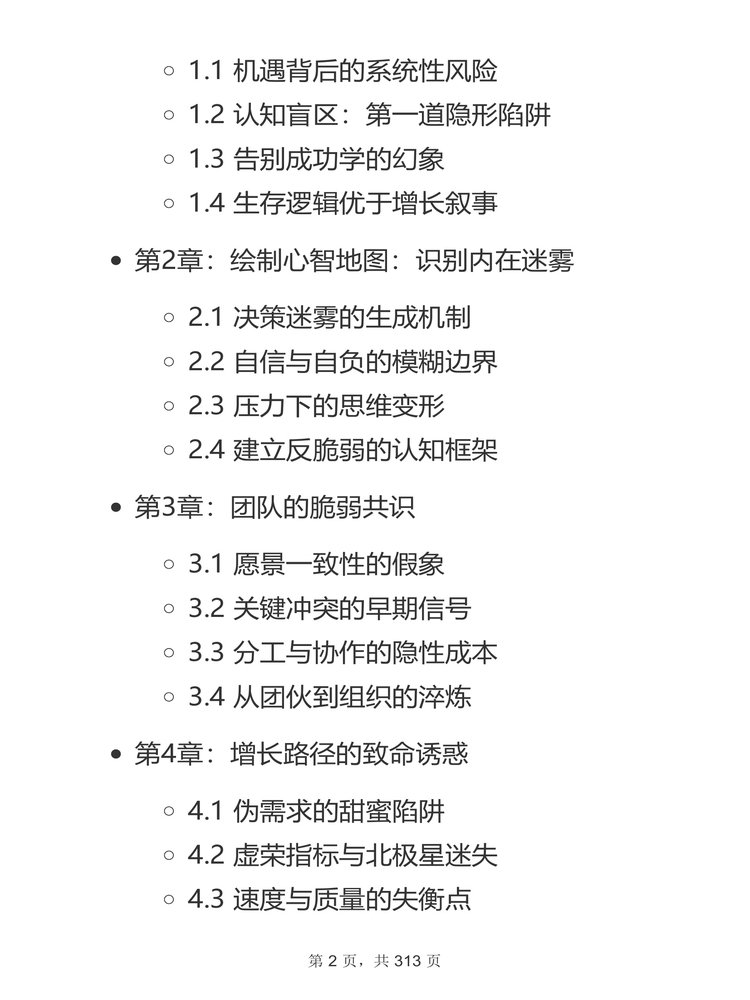 1.1 机遇背后的系统性风险
1.2 认知盲区：第一道隐形陷阱
1.3 告别成功学的幻象
1.4 生存逻辑优于增长叙事

第2章：绘制心智地图：识别内在迷雾

2.1 决策迷雾的生成机制
2.2 自信与自负的模糊边界
2.3 压力下的思维变形
2.4 建立反脆弱的认知框架

第3章：团队的脆弱共识

3.1 愿景一致性的假象
3.2 关键冲突的早期信号
3.3 分工与协作的隐性成本
3.4 从团伙到组织的淬炼

第4章：增长路径的致命诱惑

4.1 伪需求的甜蜜陷阱
4.2 虚荣指标与北极星迷失
4.3 速度与质量的失衡点

第 2 页，共 313 页